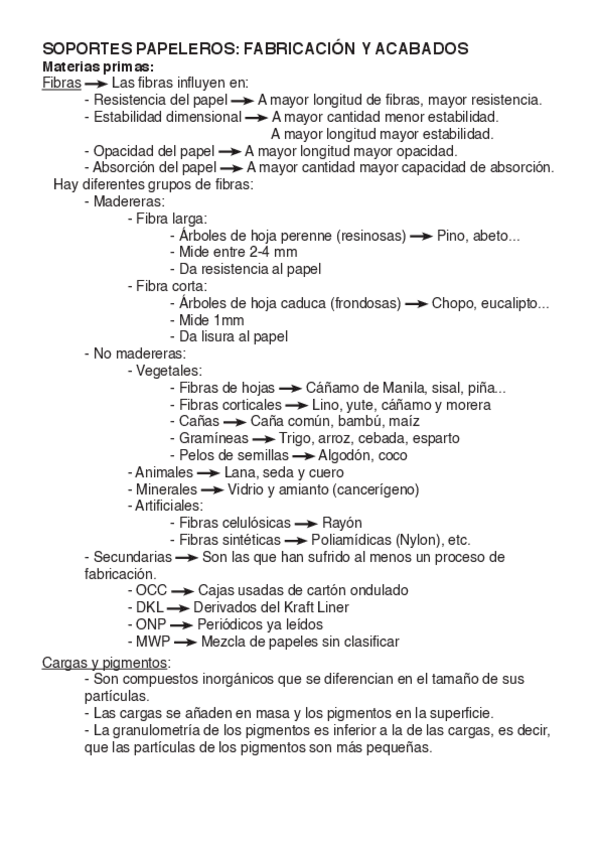 SOPORTES PAPELEROS: FABRICACIÓN Y ACABADOS
Materias primas:
Fibras → Las fibras influyen en:
- Resistencia del papel → A mayor longitud de fibras, mayor resistencia.
- Estabilidad dimensional → A mayor cantidad menor estabilidad.
A mayor longitud mayor estabilidad.
- Opacidad del papel → A mayor longitud mayor opacidad.
- Absorción del papel → A mayor cantidad mayor capacidad de absorción.
Hay diferentes grupos de fibras:
- Madereras:
- Fibra larga:
- Árboles de hoja perenne (resinosas) → Pino, abeto...
- Mide entre 2-4 mm
- Da resistencia al papel
- Fibra corta:
- Árboles de hoja caduca (frondosas) → Chopo, eucalipto...
- Mide 1mm
- Da lisura al papel
- No madereras:
- Vegetales:
- Fibras de hojas → Cáñamo de Manila, sisal, piña...
- Fibras corticales → Lino, yute, cáñamo y morera
- Cañas → Caña común, bambú, maíz
- Gramíneas → Trigo, arroz, cebada, esparto
- Pelos de semillas → Algodón, coco
- Animales → Lana, seda y cuero
- Minerales → Vidrio y amianto (cancerígeno)
- Artificiales:
- Fibras celulósicas → Rayón
- Fibras sintéticas → Poliamídicas (Nylon), etc.
- Secundarias → Son las que han sufrido al menos un proceso de fabricación.
- OCC → Cajas usadas de cartón ondulado
- DKL → Derivados del Kraft Liner
- ONP → Periódicos ya leídos
- MWP → Mezcla de papeles sin clasificar

Cargas y pigmentos:
- Son compuestos inorgánicos que se diferencian en el tamaño de sus partículas.
- Las cargas se añaden en masa y los pigmentos en la superficie.
- La granulometría de los pigmentos es inferior a la de las cargas, es decir, que las partículas de los pigmentos son más pequeñas.